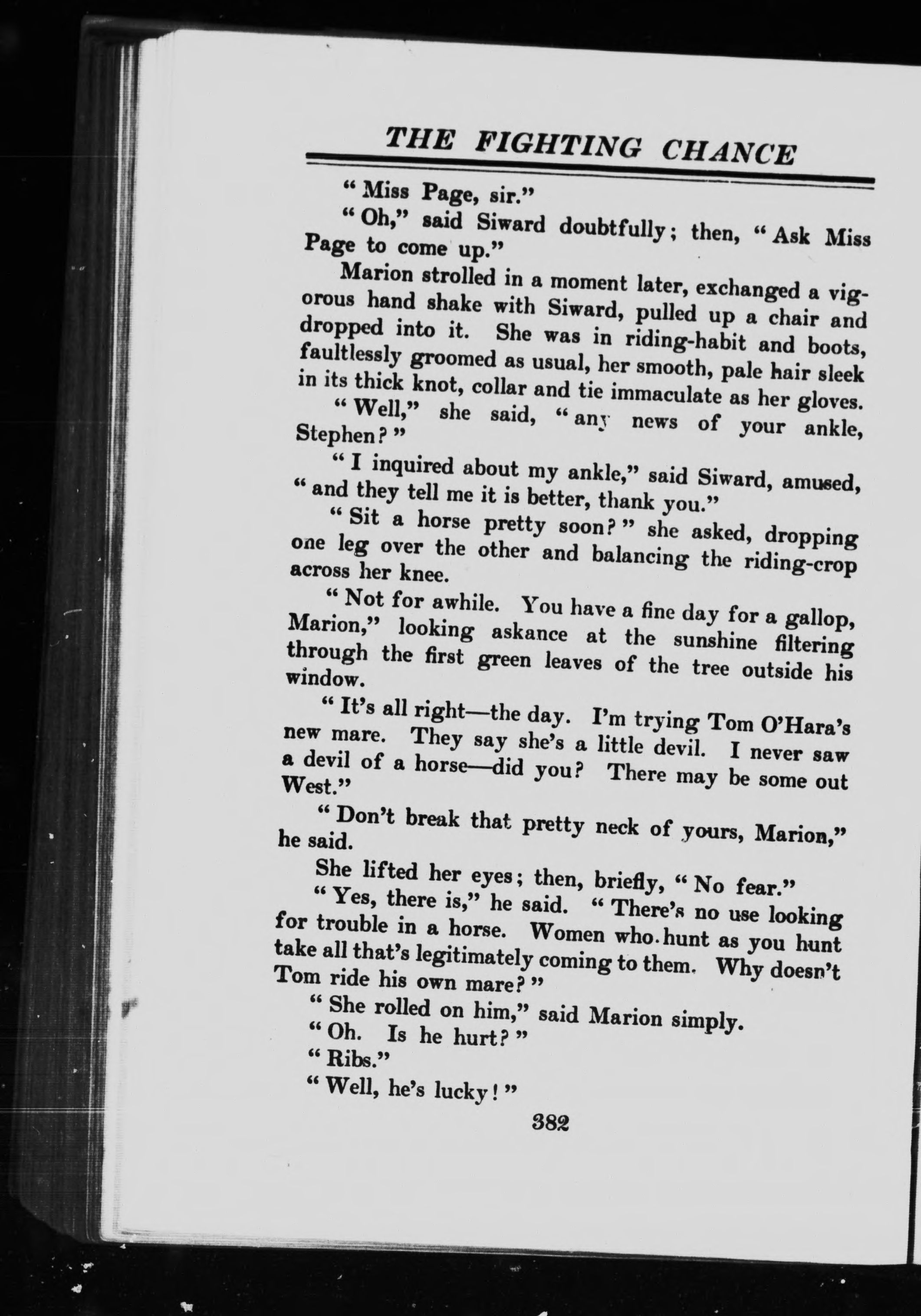 THE FIGHTING CHANCE

"Miss Page, sir."

"Oh," said Siward doubtfully; then, "Ask Miss Page to come up."

Marion strolled in a moment later, exchanged a vigorous hand shake with Siward, pulled up a chair and dropped into it. She was in riding-habit and boots, faultlessly groomed as usual, her smooth, pale hair sleek in its thick knot, collar and tie immaculate as her gloves.

"Well," she said, "any news of your ankle, Stephen?"

"I inquired about my ankle," said Siward, amused, "and they tell me it is better, thank you."

"Sit a horse pretty soon?" she asked, dropping one leg over the other and balancing the riding-crop across her knee.

"Not for awhile. You have a fine day for a gallop, Marion," looking askance at the sunshine filtering through the first green leaves of the tree outside his window.

"It's all right—the day. I'm trying Tom O'Hara's new mare. They say she's a little devil. I never saw a devil of a horse—did you? There may be some out West."

"Don't break that pretty neck of yours, Marion," he said.

She lifted her eyes; then, briefly, "No fear."

"Yes, there is," he said. "There's no use looking for trouble in a horse. Women who hunt as you hunt take all that's legitimately coming to them. Why doesn't Tom ride his own mare?"

"She rolled on him," said Marion simply.

"Oh. Is he hurt?"

"Ribs."

"Well, he's lucky!"

382